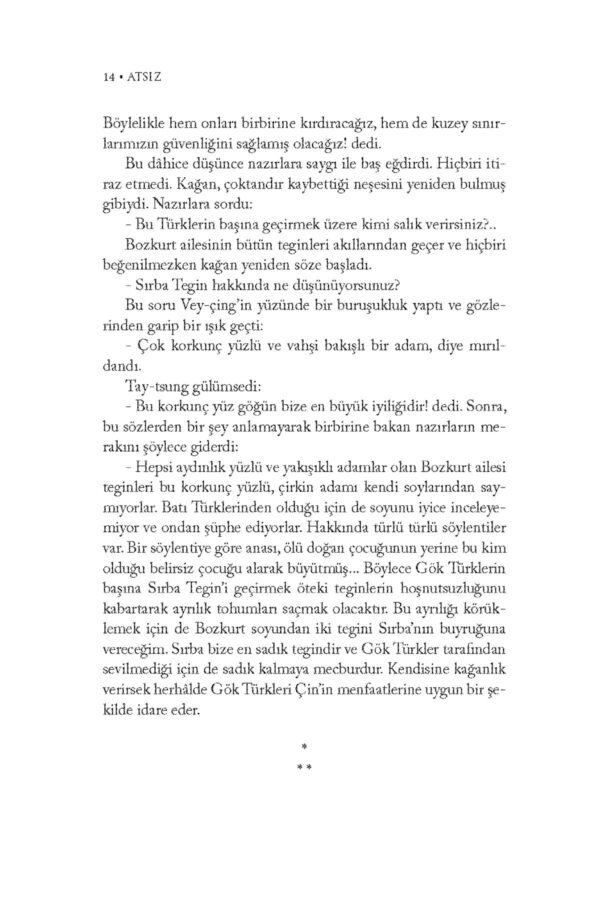 14 • ATSIZ

Böylelikle hem onları birbirine kırdıracağız, hem de kuzey sınırlarımızın güvenliğini sağlamış olacağız! dedi.

Bu dâhice düşünce nazırlara saygı ile baş eğdirdi. Hiçbiri itiraz etmedi. Kağan, çoktandır kaybettiği neşesini yeniden bulmuş gibiydi. Nazırlara sordu:

- Bu Türklerin başına geçirmek üzere kimi salık verirsiniz?..

Bozkurt ailesinin bütün teginleri akıllarından geçer ve hiçbiri beğenilmezken kağan yeniden söze başladı.

- Sırba Tegin hakkında ne düşünüyorsunuz?

Bu soru Vey-çing'in yüzünde bir buruşukluk yaptı ve gözlerinden garip bir ışık geçti:

- Çok korkunç yüzlü ve vahşi bakışlı bir adam, diye mırıldandı.

Tay-tsung gülümsedi:

- Bu korkunç yüz göğün bize en büyük iyiliğidir! dedi. Sonra, bu sözlerden bir şey anlamayarak birbirine bakan nazırların merakını şöylece giderdi:

- Hepsi aydınlık yüzlü ve yakışıklı adamlar olan Bozkurt ailesi teginleri bu korkunç yüzlü, çirkin adamı kendi soylarından saymıyorlar. Batı Türklerinden olduğu için de soyunu iyice inceleyemiyor ve ondan şüphe ediyorlar. Hakkında türlü türlü söylentiler var. Bir söylentiye göre anası, ölü doğan çocuğunun yerine bu kim olduğu belirsiz çocuğu alarak büyütmüş... Böylece Gök Türklerin başına Sırba Tegin'i geçirmek öteki teginlerin hoşnutsuzluğunu kabartarak ayrılık tohumları saçmak olacaktır. Bu ayrılığı körüklemek için de Bozkurt soyundan iki tegini Sırba'nın buyruğuna vereceğim. Sırba en sadık tegindir ve Gök Türkler tarafından sevilmediği için de sadık kalmaya mecburdur. Kendisine kağanlık verirsek herhâlde Gök Türkleri Çin'in menfaatlerine uygun bir şekilde idare eder.

*
**